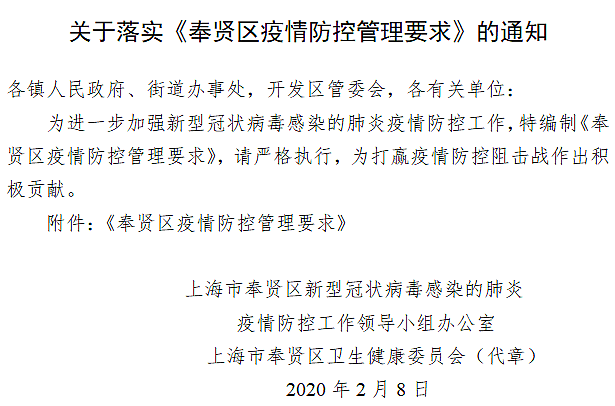 关于落实《奉贤区疫情防控管理要求》的通知

各镇人民政府、街道办事处，开发区管委会，各有关单位：

为进一步加强新型冠状病毒感染的肺炎疫情防控工作，特编制《奉贤区疫情防控管理要求》，请严格执行，为打赢疫情防控阻击战作出积极贡献。

附件：《奉贤区疫情防控管理要求》

上海市奉贤区新型冠状病毒感染的肺炎
疫情防控工作领导小组办公室
上海市奉贤区卫生健康委员会（代章）
2020 年 2 月 8 日